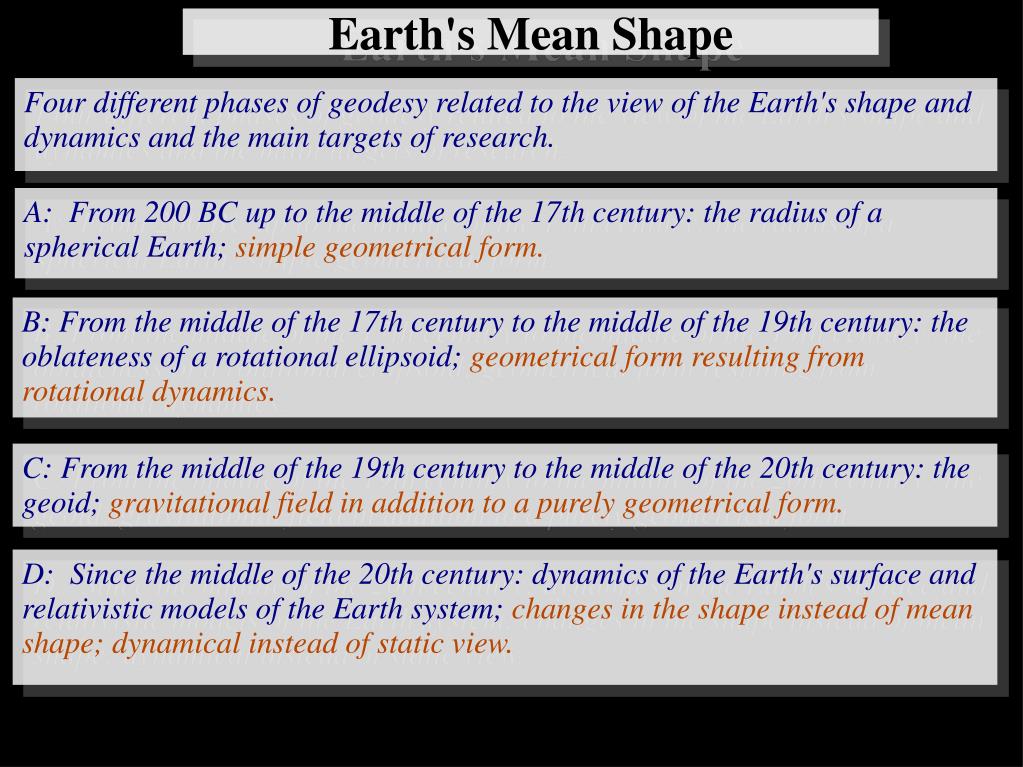 Earth's Mean Shape

Four different phases of geodesy related to the view of the Earth's shape and dynamics and the main targets of research.

A: From 200 BC up to the middle of the 17th century: the radius of a spherical Earth; simple geometrical form.

B: From the middle of the 17th century to the middle of the 19th century: the oblateness of a rotational ellipsoid; geometrical form resulting from rotational dynamics.

C: From the middle of the 19th century to the middle of the 20th century: the geoid; gravitational field in addition to a purely geometrical form.

D: Since the middle of the 20th century: dynamics of the Earth's surface and relativistic models of the Earth system; changes in the shape instead of mean shape; dynamical instead of static view.